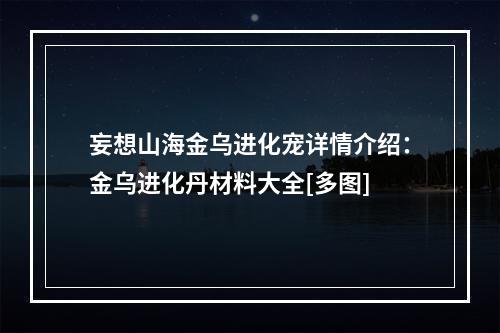 妄想山海金乌进化宠详情介绍：金乌进化丹材料大全[多图]